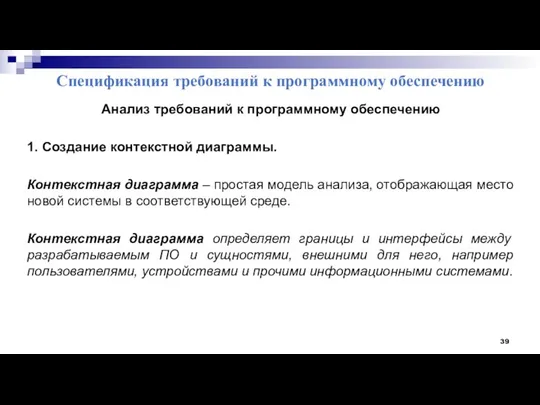 Спецификация требований к программному обеспечению

Анализ требований к программному обеспечению

1. Создание контекстной диаграммы.

Контекстная диаграмма – простая модель анализа, отображающая место новой системы в соответствующей среде.

Контекстная диаграмма определяет границы и интерфейсы между разрабатываемым ПО и сущностями, внешними для него, например пользователями, устройствами и прочими информационными системами.

39